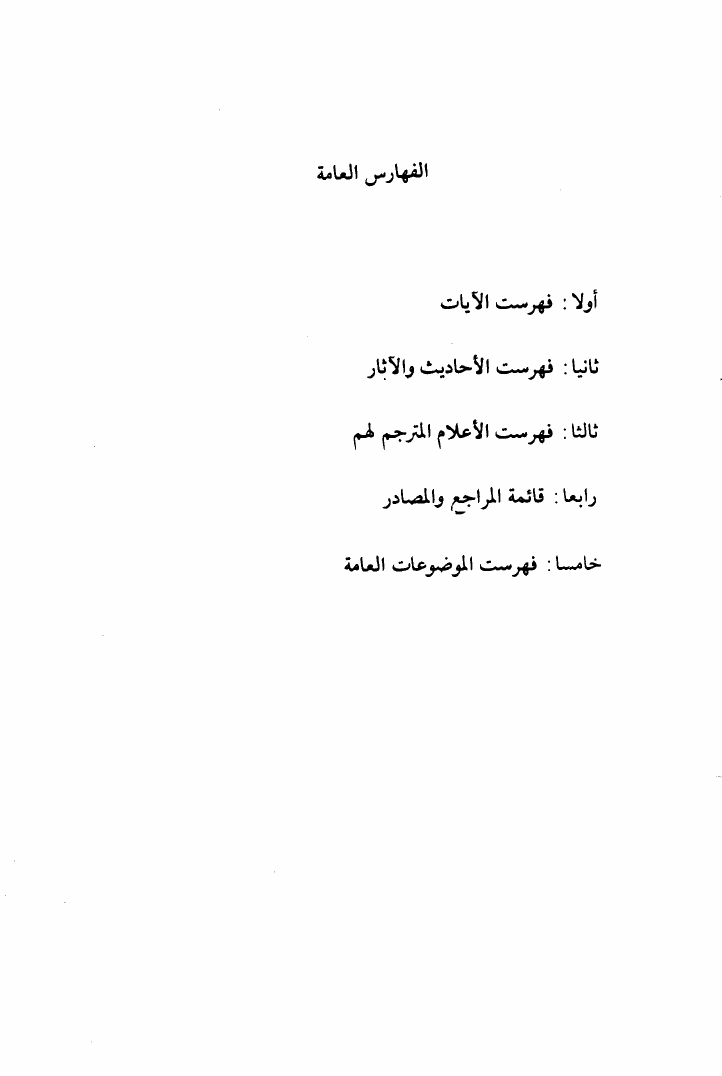 الفهارس العامة

أولا : فهرست الآيات

ثانيا : فهرست الأحاديث والآثار

ثالثا : فهرست الأعلام المترجم لهم

رابعا : قائمة المراجع والمصادر

خامسا : فهرست الموضوعات العامة